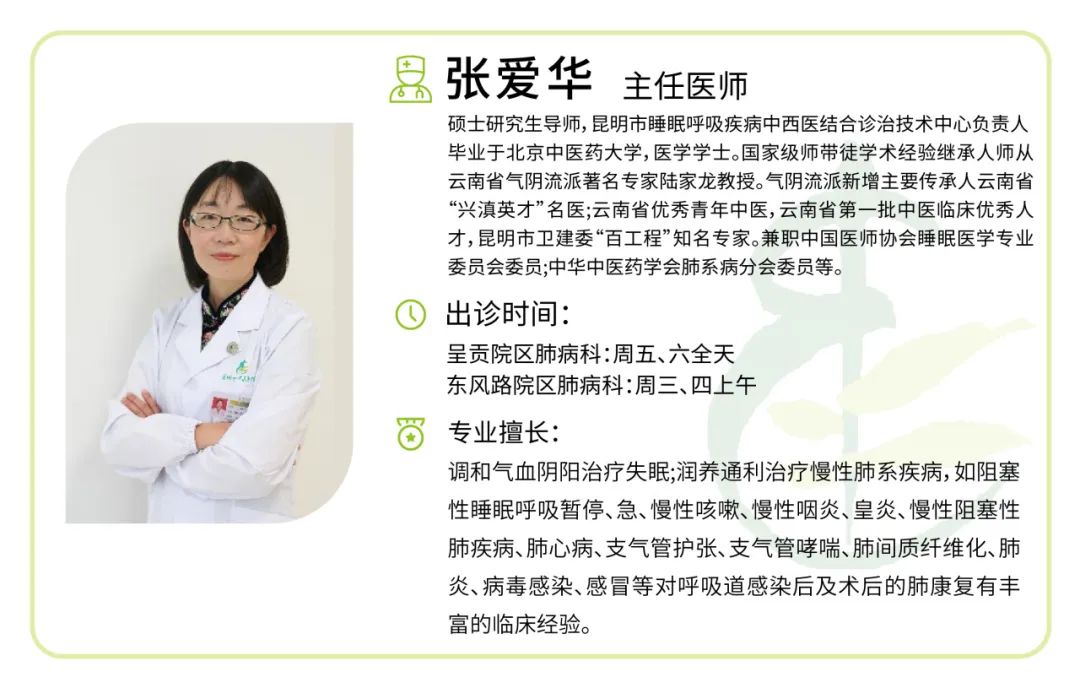 张爱华 主任医师

硕士研究生导师，昆明市睡眠呼吸疾病中西医结合诊治技术中心负责人毕业于北京中医药大学，医学学士。国家级师带徒学术经验继承人师从云南省气阴流派著名专家陆家龙教授。气阴流派新增主要传承人云南省“兴滇英才”名医；云南省优秀青年中医，云南省第一批中医临床优秀人才，昆明市卫建委“百工程”知名专家。兼职中国医师协会睡眠医学专业委员会委员；中华中医药学会肺系病分会委员等。

出诊时间：

呈贡院区肺病科：周五、六全天
东风路院区肺病科：周三、四上午

专业擅长：

调和气血阴阳治疗失眠；润养通利治疗慢性肺系疾病，如阻塞性睡眠呼吸暂停、急、慢性咳嗽、慢性咽炎、皇炎、慢性阻塞性肺疾病、肺心病、支气管护张、支气管哮喘、肺间质纤维化、肺炎、病毒感染、感冒等对呼吸道感染后及术后的肺康复有丰富的临床经验。